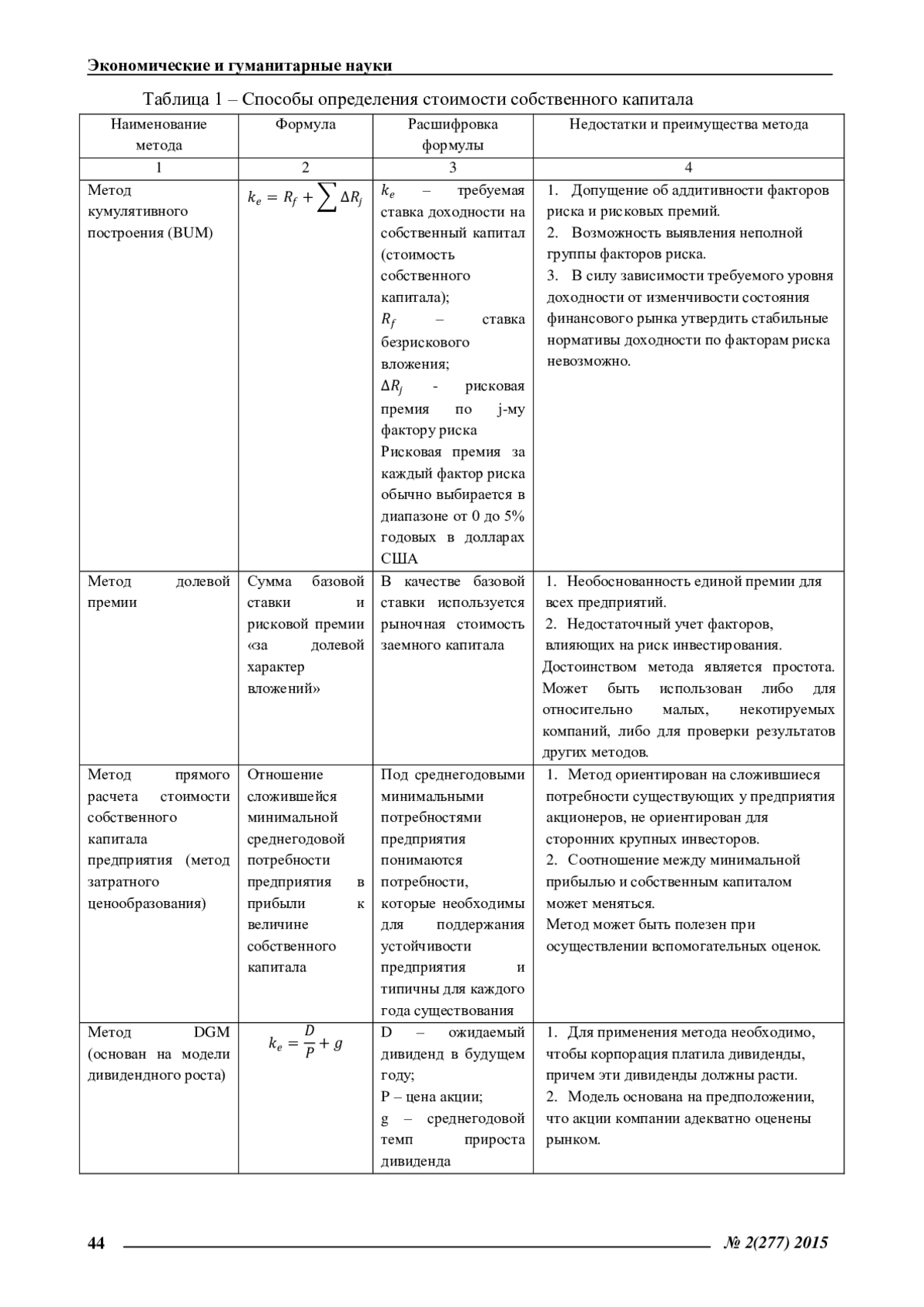 Экономические и гуманитарные науки

Таблица 1 – Способы определения стоимости собственного капитала

| Наименование метода | Формула | Расшифровка формулы | Недостатки и преимущества метода |
|---|---|---|---|
| 1 | 2 | 3 | 4 |
| Метод кумулятивного построения (BUM) | $k_e = R_f + \sum \Delta R_j$ | $k_e$ – требуемая ставка доходности на собственный капитал (стоимость собственного капитала); $R_f$ – ставка безрискового вложения; $\Delta R_j$ - рисковая премия по j-му фактору риска Рисковая премия за каждый фактор риска обычно выбирается в диапазоне от 0 до 5% годовых в долларах США | 1. Допущение об аддитивности факторов риска и рисковых премий. 2. Возможность выявления неполной группы факторов риска. 3. В силу зависимости требуемого уровня доходности от изменчивости состояния финансового рынка утвердить стабильные нормативы доходности по факторам риска невозможно. |
| Метод долевой премии | Сумма базовой ставки и рисковой премии «за долевой характер вложений» | В качестве базовой ставки используется рыночная стоимость заемного капитала | 1. Необоснованность единой премии для всех предприятий. 2. Недостаточный учет факторов, влияющих на риск инвестирования. Достоинством метода является простота. Может быть использован либо для относительно малых, некотируемых компаний, либо для проверки результатов других методов. |
| Метод прямого расчета стоимости собственного капитала предприятия (метод затратного ценообразования) | Отношение сложившейся минимальной среднегодовой потребности предприятия в прибыли к величине собственного капитала | Под среднегодовыми минимальными потребностями предприятия понимаются потребности, которые необходимы для поддержания устойчивости предприятия и типичны для каждого года существования | 1. Метод ориентирован на сложившиеся потребности существующих у предприятия акционеров, не ориентирован для сторонних крупных инвесторов. 2. Соотношение между минимальной прибылью и собственным капиталом может меняться. Метод может быть полезен при осуществлении вспомогательных оценок. |
| Метод DGM (основан на модели дивидендного роста) | $k_e = \frac{D}{P} + g$ | D – ожидаемый дивиденд в будущем году; P – цена акции; g – среднегодовой темп прироста дивиденда | 1. Для применения метода необходимо, чтобы корпорация платила дивиденды, причем эти дивиденды должны расти. 2. Модель основана на предположении, что акции компании адекватно оценены рынком. |

44 № 2(277) 2015